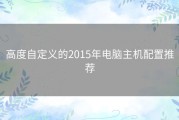 高度自定义的2015年电脑主机配置推荐